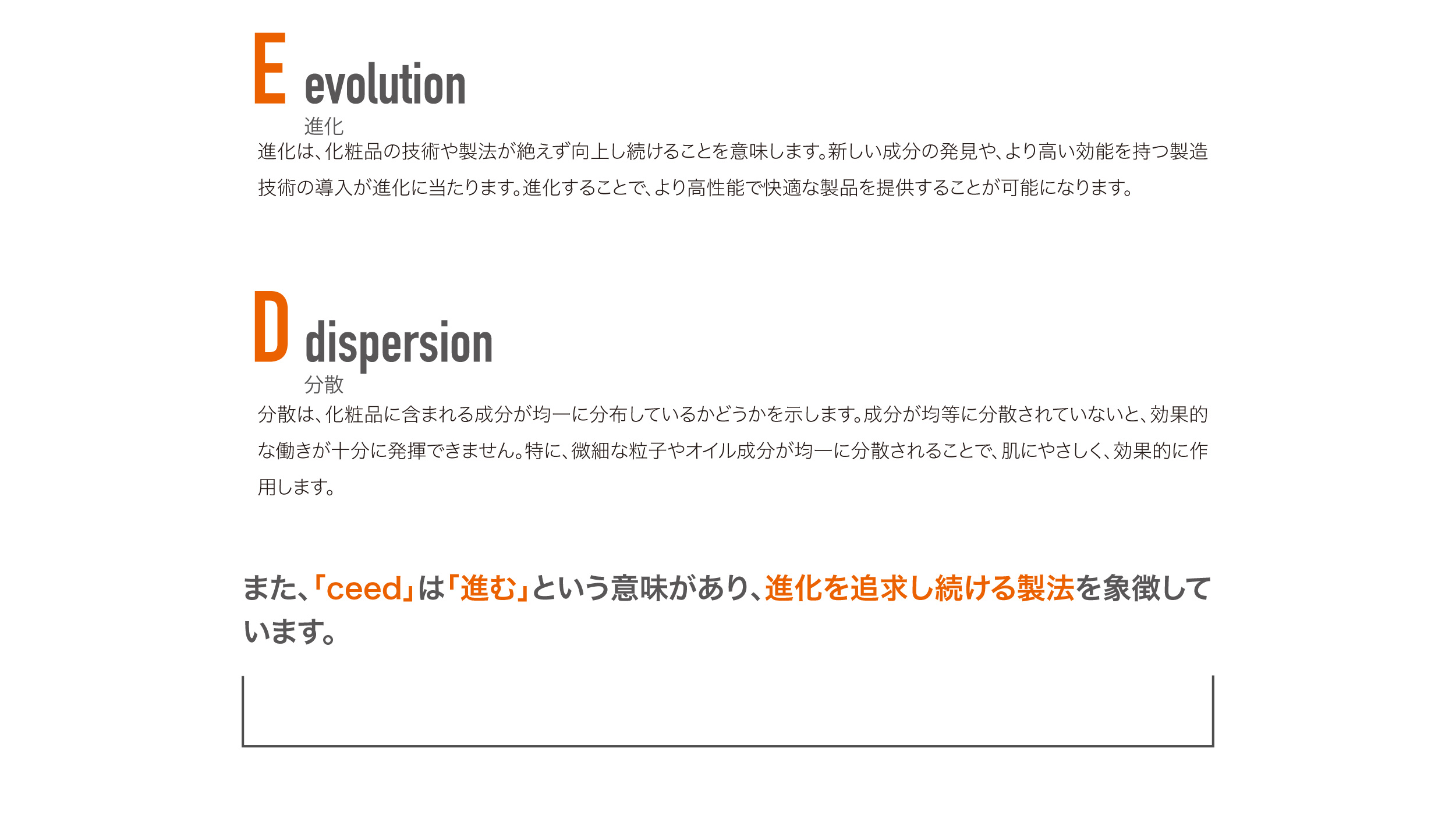 E evolution
進化

進化は、化粧品の技術や製法が絶えず向上し続けることを意味します。新しい成分の発見や、より高い効能を持つ製造技術の導入が進化に当たります。進化することで、より高性能で快適な製品を提供することが可能になります。

D dispersion
分散

分散は、化粧品に含まれる成分が均一に分布しているかどうかを示します。成分が均等に分散されていないと、効果的な働きが十分に発揮できません。特に、微細な粒子やオイル成分が均一に分散されることで、肌にやさしく、効果的に作用します。

また、「ceed」は「進む」という意味があり、進化を追求し続ける製法を象徴しています。